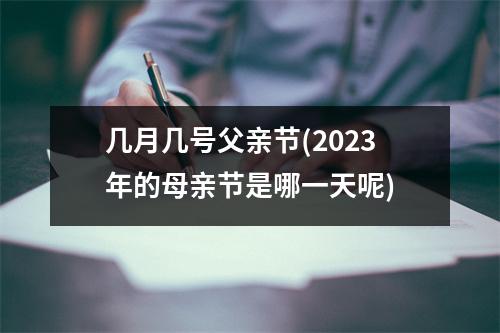 几月几号父亲节(2023年的母亲节是哪一天呢)